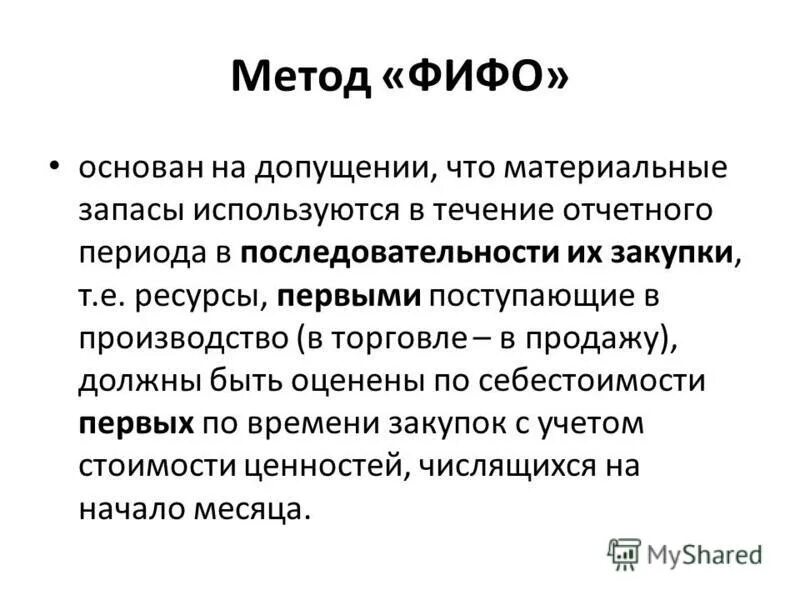 Метод «ФИФО»

• основан на допущении, что материальные запасы используются в течение отчетного периода в последовательности их закупки, т.е. ресурсы, первыми поступающие в производство (в торговле – в продажу), должны быть оценены по себестоимости первых по времени закупок с учетом стоимости ценностей, числящихся на начало месяца.

MyShared